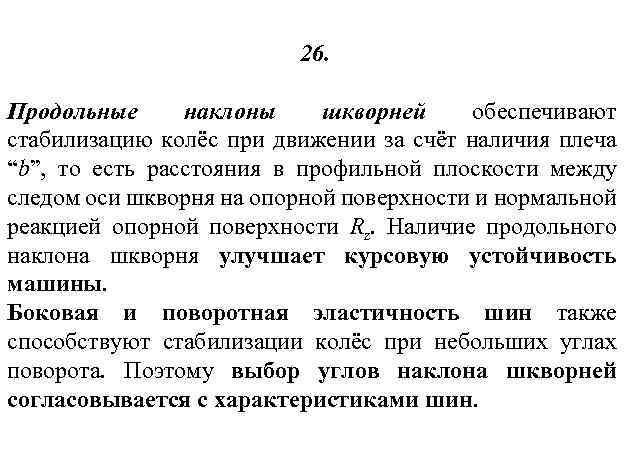 26.

Продольные наклоны шкворней обеспечивают стабилизацию колёс при движении за счёт наличия плеча “$b$”, то есть расстояния в профильной плоскости между следом оси шкворня на опорной поверхности и нормальной реакцией опорной поверхности $R_z$. Наличие продольного наклона шкворня улучшает курсовую устойчивость машины.
Боковая и поворотная эластичность шин также способствуют стабилизации колёс при небольших углах поворота. Поэтому выбор углов наклона шкворней согласовывается с характеристиками шин.